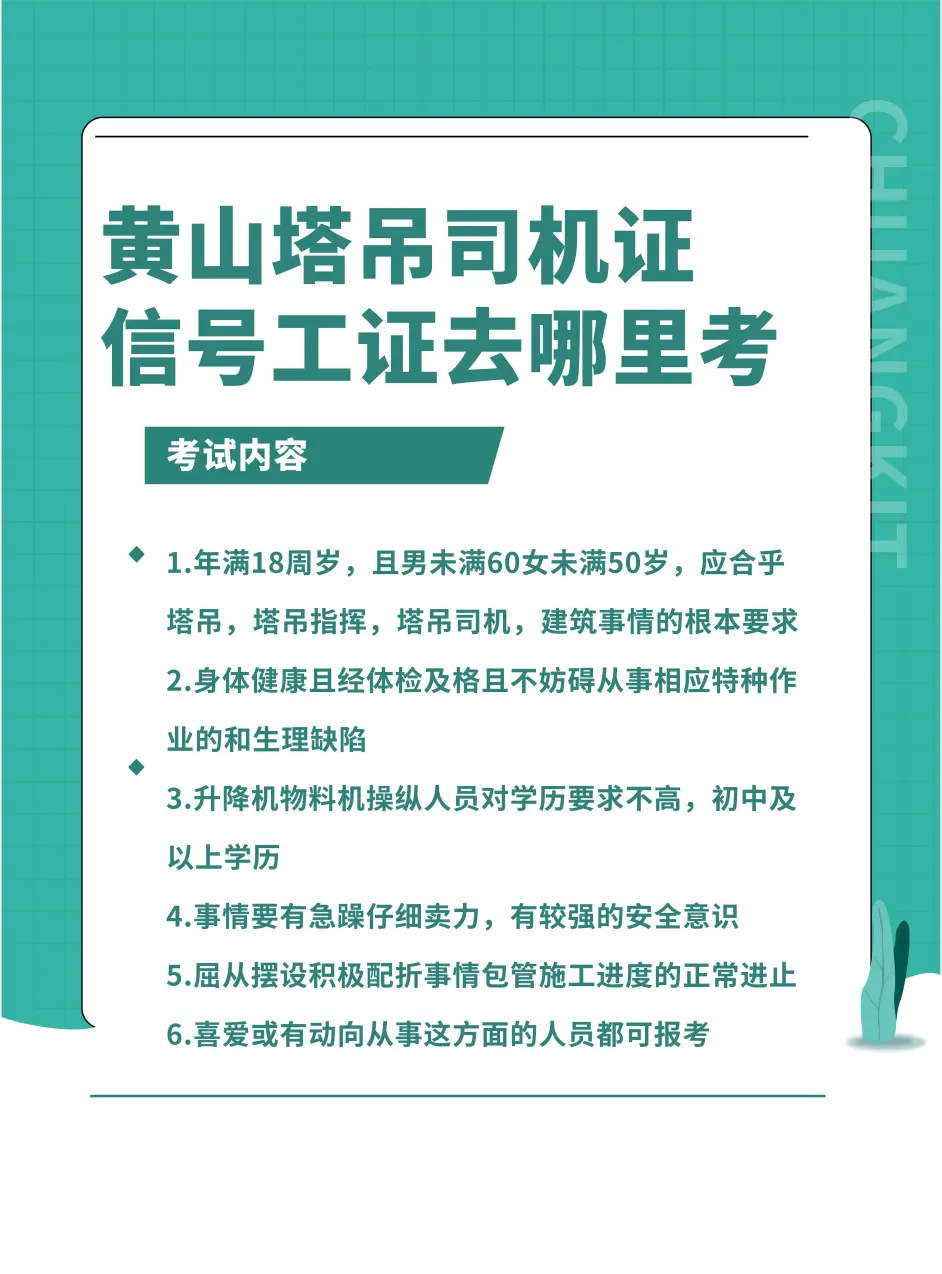 CHUANGKIT

黄山塔吊司机证
信号工证去哪里考

考试内容

1.年满18周岁，且男未满60女未满50岁，应合乎塔吊，塔吊指挥，塔吊司机，建筑事情的根本要求

2.身体健康且经体检及格且不妨碍从事相应特种作业的和生理缺陷

3.升降机物料机操纵人员对学历要求不高，初中及以上学历

4.事情要有急躁仔细卖力，有较强的安全意识

5.屈从摆设积极配折事情包管施工进度的正常进止

6.喜爱或有动向从事这方面的人员都可报考